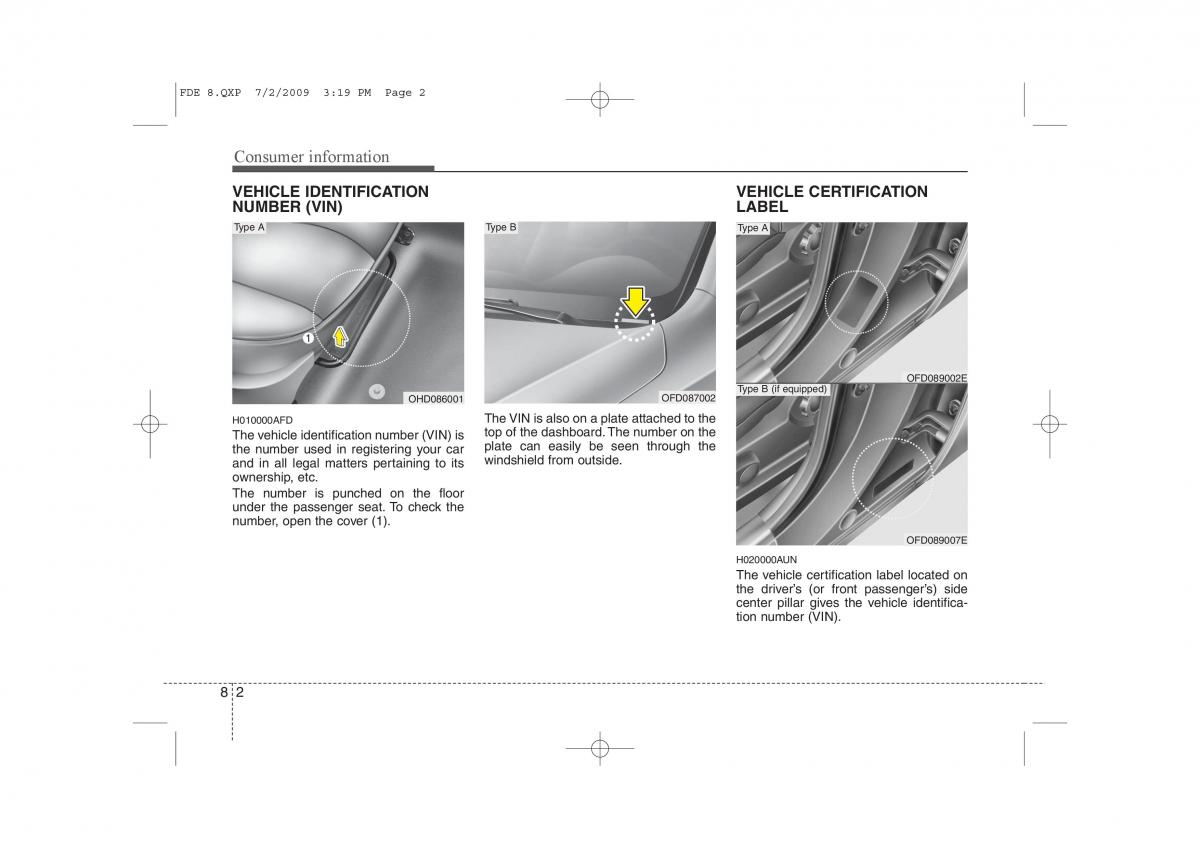 FDE 8.QXP 7/2/2009 3:19 PM Page 2

Consumer information

VEHICLE IDENTIFICATION NUMBER (VIN)

Type A

1

OHD086001

H010000AFD
The vehicle identification number (VIN) is the number used in registering your car and in all legal matters pertaining to its ownership, etc.

The number is punched on the floor under the passenger seat. To check the number, open the cover (1).

Type B

OFD087002

The VIN is also on a plate attached to the top of the dashboard. The number on the plate can easily be seen through the windshield from outside.

VEHICLE CERTIFICATION LABEL

Type A

OFD089002E

Type B (if equipped)

OFD089007E

H020000AUN
The vehicle certification label located on the driver's (or front passenger's) side center pillar gives the vehicle identification number (VIN).

8 2